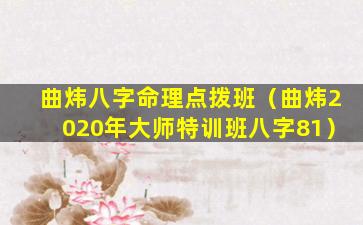 曲炜八字命理点拨班（曲炜2020年大师特训班八字81）